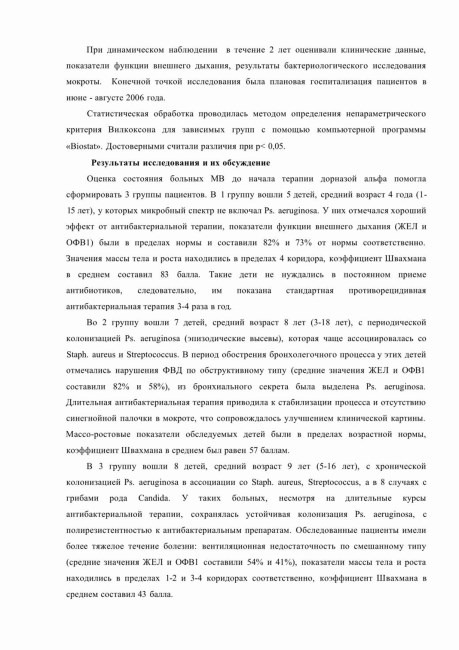 При динамическом наблюдении в течение 2 лет оценивали клинические данные, показатели функции внешнего дыхания, результаты бактериологического исследования мокроты. Конечной точкой исследования была плановая госпитализация пациентов в июне - августе 2006 года.

Статистическая обработка проводилась методом определения непараметрического критерия Вилкоксона для зависимых групп с помощью компьютерной программы «Biostat». Достоверными считали различия при p< 0,05.

Результаты исследования и их обсуждение

Оценка состояния больных МВ до начала терапии дорназой альфа помогла сформировать 3 группы пациентов. В 1 группу вошли 5 детей, средний возраст 4 года (1-15 лет), у которых микробный спектр не включал Ps. aeruginosa. У них отмечался хороший эффект от антибактериальной терапии, показатели функции внешнего дыхания (ЖЕЛ и ОФВ1) были в пределах нормы и составили 82% и 73% от нормы соответственно. Значения массы тела и роста находились в пределах 4 коридора, коэффициент Швахмана в среднем составил 83 балла. Такие дети не нуждались в постоянном приеме антибиотиков, следовательно, им показана стандартная противорецидивная антибактериальная терапия 3-4 раза в год.

Во 2 группу вошли 7 детей, средний возраст 8 лет (3-18 лет), с периодической колонизацией Ps. aeruginosa (эпизодические высевы), которая чаще ассоциировалась со Staph. aureus и Streptococcus. В период обострения бронхолегочного процесса у этих детей отмечались нарушения ФВД по обструктивному типу (средние значения ЖЕЛ и ОФВ1 составили 82% и 58%), из бронхиального секрета была выделена Ps. aeruginosa. Длительная антибактериальная терапия приводила к стабилизации процесса и отсутствию синегнойной палочки в мокроте, что сопровождалось улучшением клинической картины. Массо-ростовые показатели обследуемых детей были в пределах возрастной нормы, коэффициент Швахмана в среднем был равен 57 баллам.

В 3 группу вошли 8 детей, средний возраст 9 лет (5-16 лет), с хронической колонизацией Ps. aeruginosa в ассоциации со Staph. aureus, Streptococcus, а в 8 случаях с грибами рода Candida. У таких больных, несмотря на длительные курсы антибактериальной терапии, сохранялась устойчивая колонизация Ps. aeruginosa, с полирезистентностью к антибактериальным препаратам. Обследованные пациенты имели более тяжелое течение болезни: вентиляционная недостаточность по смешанному типу (средние значения ЖЕЛ и ОФВ1 составили 54% и 41%), показатели массы тела и роста находились в пределах 1-2 и 3-4 коридорах соответственно, коэффициент Швахмана в среднем составил 43 балла.